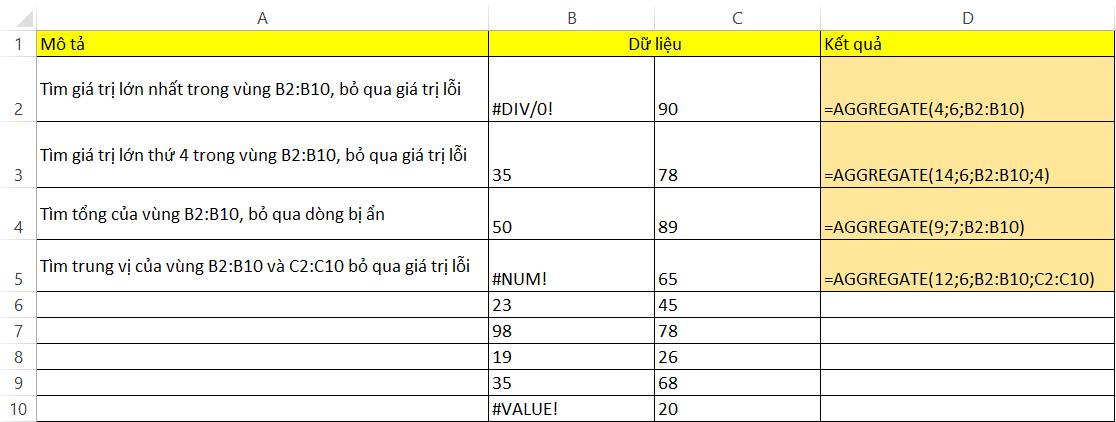 |  | A | B | C | D |
|---|---|---|---|---|
| 1 | Mô tả | Dữ liệu |  | Kết quả |
| 2 | Tìm giá trị lớn nhất trong vùng B2:B10, bỏ qua giá trị lỗi | #DIV/0! | 90 | =AGGREGATE(4;6;B2:B10) |
| 3 | Tìm giá trị lớn thứ 4 trong vùng B2:B10, bỏ qua giá trị lỗi | 35 | 78 | =AGGREGATE(14;6;B2:B10;4) |
| 4 | Tìm tổng của vùng B2:B10, bỏ qua dòng bị ẩn | 50 | 89 | =AGGREGATE(9;7;B2:B10) |
| 5 | Tìm trung vị của vùng B2:B10 và C2:C10 bỏ qua giá trị lỗi | #NUM! | 65 | =AGGREGATE(12;6;B2:B10;C2:C10) |
| 6 |  | 23 | 45 |  |
| 7 |  | 98 | 78 |  |
| 8 |  | 19 | 26 |  |
| 9 |  | 35 | 68 |  |
| 10 |  | #VALUE! | 20 |  |